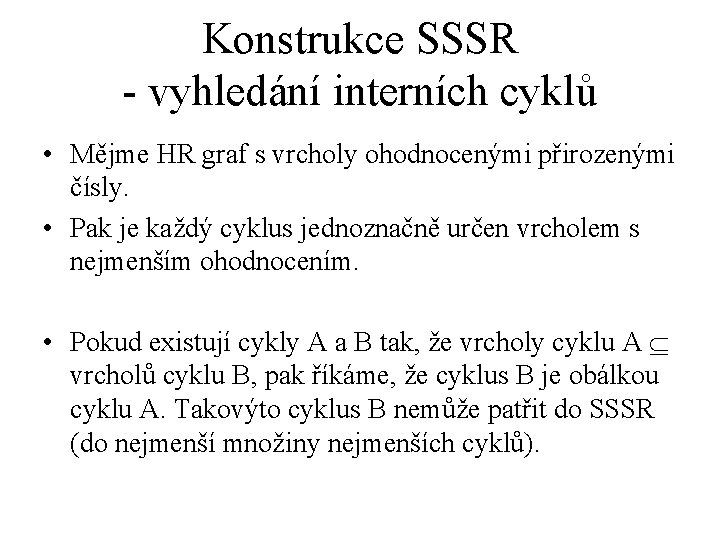 Konstrukce SSSR
- vyhledání interních cyklů

• Mějme HR graf s vrcholy ohodnocenými přirozenými čísly.
• Pak je každý cyklus jednoznačně určen vrcholem s nejmenším ohodnocením.

• Pokud existují cykly A a B tak, že vrcholy cyklu A $\subseteq$ vrcholů cyklu B, pak říkáme, že cyklus B je obálkou cyklu A. Takovýto cyklus B nemůže patřit do SSSR (do nejmenší množiny nejmenších cyklů).